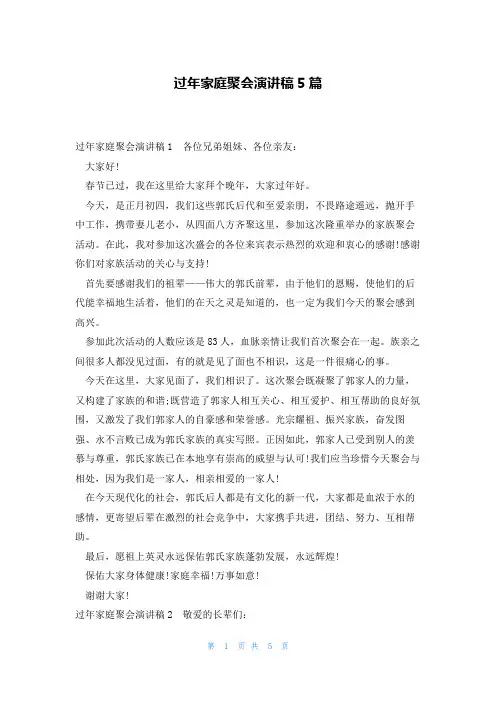 过年家庭聚会演讲稿 5 篇

过年家庭聚会演讲稿 1　各位兄弟姐妹、各位亲友：

大家好!

春节已过，我在这里给大家拜个晚年，大家过年好。

今天，是正月初四，我们这些郭氏后代和至爱亲朋，不畏路途遥远，抛开手中工作，携带妻儿老小，从四面八方齐聚这里，参加这次隆重举办的家族聚会活动。在此，我对参加这次盛会的各位来宾表示热烈的欢迎和衷心的感谢!感谢你们对家族活动的关心与支持!

首先要感谢我们的祖辈——伟大的郭氏前辈，由于他们的恩赐，使他们的后代能幸福地生活着，他们的在天之灵是知道的，也一定为我们今天的聚会感到高兴。

参加此次活动的人数应该是 83 人，血脉亲情让我们首次聚会在一起。族亲之间很多人都没见过面，有的就是见了面也不相识，这是一件很痛心的事。

今天在这里，大家见面了，我们相识了。这次聚会既凝聚了郭家人的力量，又构建了家族的和谐;既营造了郭家人相互关心、相互爱护、相互帮助的良好氛围，又激发了我们郭家人的自豪感和荣誉感。光宗耀祖、振兴家族，奋发图强、永不言败已成为郭氏家族的真实写照。正因如此，郭家人已受到别人的羡慕与尊重，郭氏家族已在本地享有崇高的威望与认可!我们应当珍惜今天聚会与相处，因为我们是一家人，相亲相爱的一家人!

在今天现代化的社会，郭氏后人都是有文化的新一代，大家都是血浓于水的感情，更寄望后辈在激烈的社会竞争中，大家携手共进，团结、努力、互相帮助。

最后，愿祖上英灵永远保佑郭氏家族蓬勃发展，永远辉煌!

保佑大家身体健康!家庭幸福!万事如意!

谢谢大家!

过年家庭聚会演讲稿 2　敬爱的长辈们：

第 1 页 共 5 页